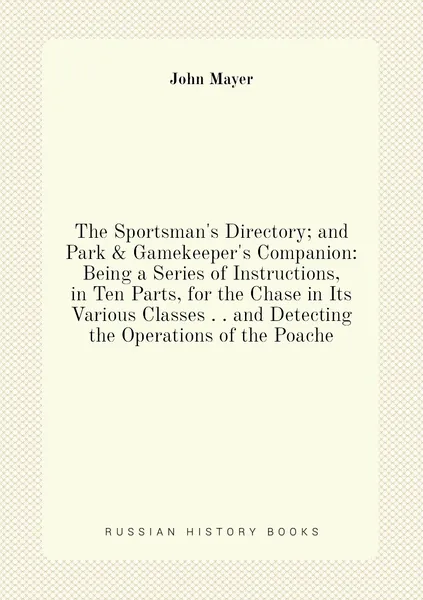 John Mayer

The Sportsman's Directory; and Park & Gamekeeper's Companion: Being a Series of Instructions, in Ten Parts, for the Chase in Its Various Classes . . and Detecting the Operations of the Poache

RUSSIAN HISTORY BOOKS